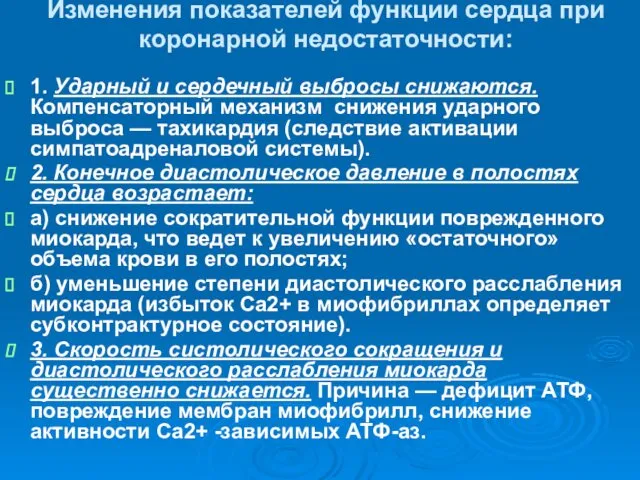 Изменения показателей функции сердца при коронарной недостаточности:

1. Ударный и сердечный выбросы снижаются. Компенсаторный механизм снижения ударного выброса — тахикардия (следствие активации симпатоадреналовой системы).

2. Конечное диастолическое давление в полостях сердца возрастает:

а) снижение сократительной функции поврежденного миокарда, что ведет к увеличению «остаточного» объема крови в его полостях;

б) уменьшение степени диастолического расслабления миокарда (избыток Са2+ в миофибриллах определяет субконтрактурное состояние).

3. Скорость систолического сокращения и диастолического расслабления миокарда существенно снижается. Причина — дефицит АТФ, повреждение мембран миофибрилл, снижение активности Са2+ -зависимых АТФ-аз.